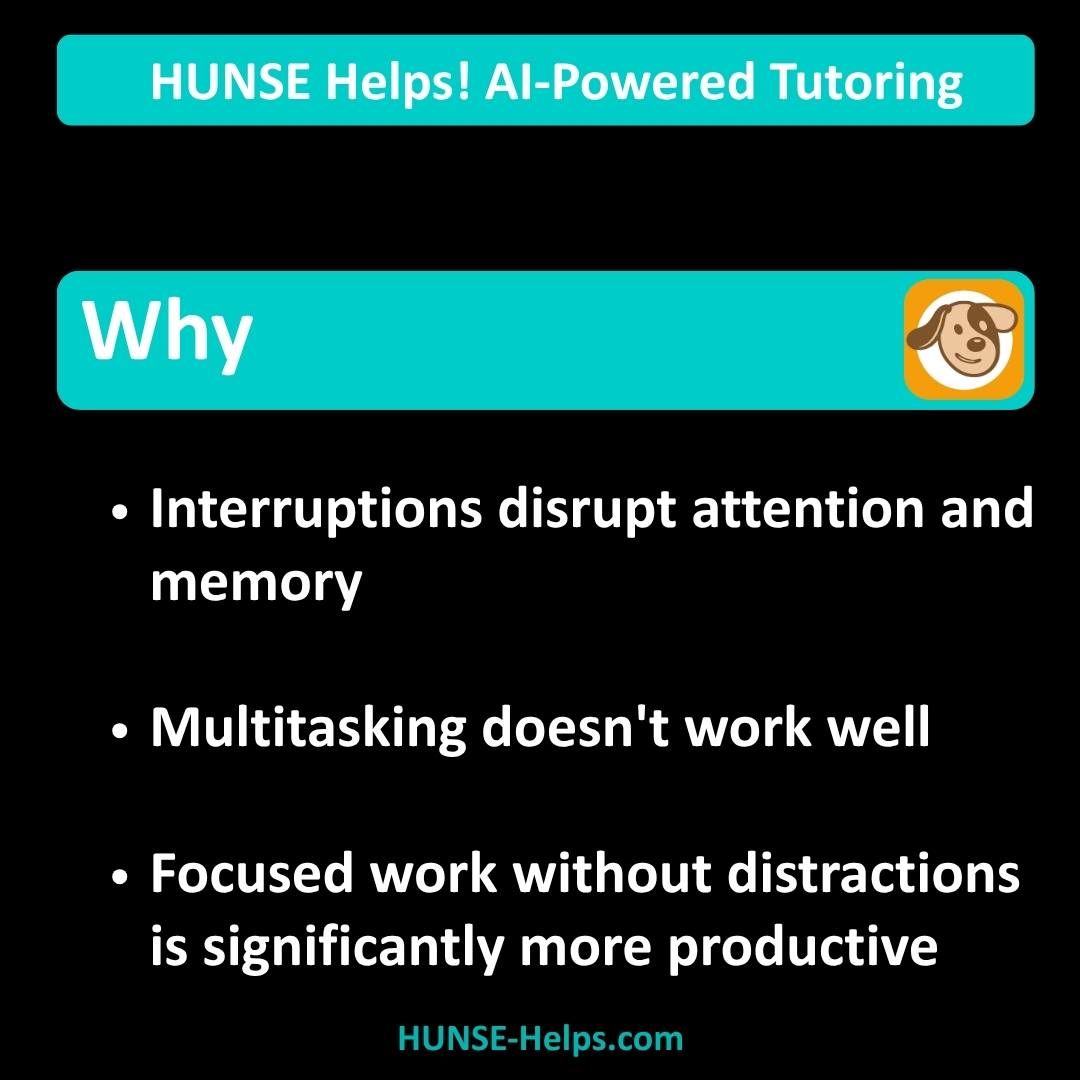 HUNSE Helps! AI-Powered Tutoring

Why

• Interruptions disrupt attention and memory

• Multitasking doesn't work well

• Focused work without distractions is significantly more productive

HUNSE-Helps.com